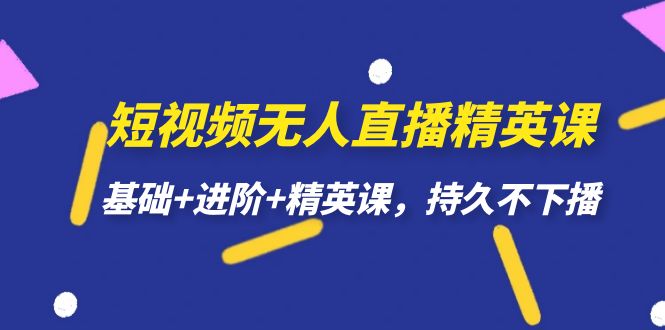 短视频无人直播精英课

基础+进阶+精英课，持久不下播